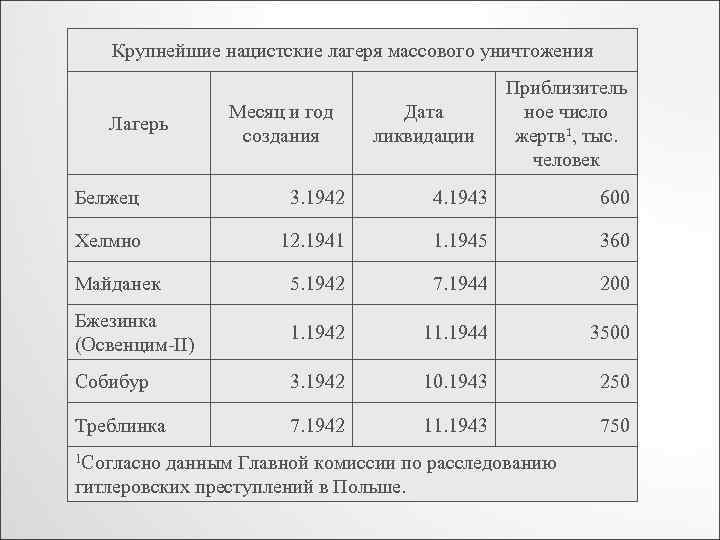 Крупнейшие нацистские лагеря массового уничтожения

| Лагерь | Месяц и год создания | Дата ликвидации | Приблизительное число жертв$^1$, тыс. человек |
|---|---|---|---|
| Белжец | 3.1942 | 4.1943 | 600 |
| Хелмно | 12.1941 | 1.1945 | 360 |
| Майданек | 5.1942 | 7.1944 | 200 |
| Бжезинка (Освенцим-II) | 1.1942 | 11.1944 | 3500 |
| Собибур | 3.1942 | 10.1943 | 250 |
| Треблинка | 7.1942 | 11.1943 | 750 |

$^1$Согласно данным Главной комиссии по расследованию гитлеровских преступлений в Польше.